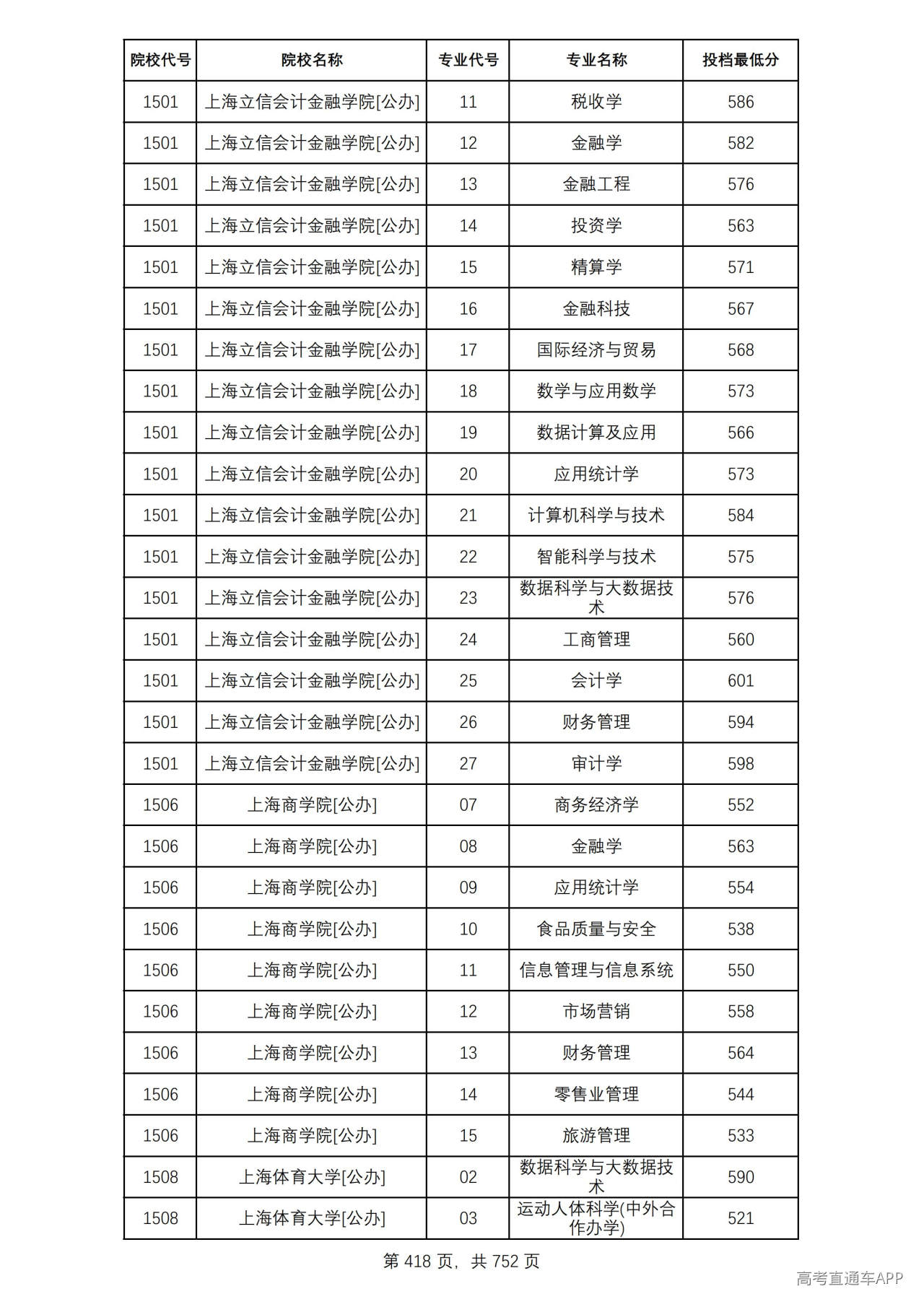 | 院校代号 | 院校名称 | 专业代号 | 专业名称 | 投档最低分 |
|---|---|---|---|---|
| 1501 | 上海立信会计金融学院[公办] | 11 | 税收学 | 586 |
| 1501 | 上海立信会计金融学院[公办] | 12 | 金融学 | 582 |
| 1501 | 上海立信会计金融学院[公办] | 13 | 金融工程 | 576 |
| 1501 | 上海立信会计金融学院[公办] | 14 | 投资学 | 563 |
| 1501 | 上海立信会计金融学院[公办] | 15 | 精算学 | 571 |
| 1501 | 上海立信会计金融学院[公办] | 16 | 金融科技 | 567 |
| 1501 | 上海立信会计金融学院[公办] | 17 | 国际经济与贸易 | 568 |
| 1501 | 上海立信会计金融学院[公办] | 18 | 数学与应用数学 | 573 |
| 1501 | 上海立信会计金融学院[公办] | 19 | 数据计算及应用 | 566 |
| 1501 | 上海立信会计金融学院[公办] | 20 | 应用统计学 | 573 |
| 1501 | 上海立信会计金融学院[公办] | 21 | 计算机科学与技术 | 584 |
| 1501 | 上海立信会计金融学院[公办] | 22 | 智能科学与技术 | 575 |
| 1501 | 上海立信会计金融学院[公办] | 23 | 数据科学与大数据技术 | 576 |
| 1501 | 上海立信会计金融学院[公办] | 24 | 工商管理 | 560 |
| 1501 | 上海立信会计金融学院[公办] | 25 | 会计学 | 601 |
| 1501 | 上海立信会计金融学院[公办] | 26 | 财务管理 | 594 |
| 1501 | 上海立信会计金融学院[公办] | 27 | 审计学 | 598 |
| 1506 | 上海商学院[公办] | 07 | 商务经济学 | 552 |
| 1506 | 上海商学院[公办] | 08 | 金融学 | 563 |
| 1506 | 上海商学院[公办] | 09 | 应用统计学 | 554 |
| 1506 | 上海商学院[公办] | 10 | 食品质量与安全 | 538 |
| 1506 | 上海商学院[公办] | 11 | 信息管理与信息系统 | 550 |
| 1506 | 上海商学院[公办] | 12 | 市场营销 | 558 |
| 1506 | 上海商学院[公办] | 13 | 财务管理 | 564 |
| 1506 | 上海商学院[公办] | 14 | 零售业管理 | 544 |
| 1506 | 上海商学院[公办] | 15 | 旅游管理 | 533 |
| 1508 | 上海体育大学[公办] | 02 | 数据科学与大数据技术 | 590 |
| 1508 | 上海体育大学[公办] | 03 | 运动人体科学(中外合作办学) | 521 |

第418页，共752页

高考直通车APP